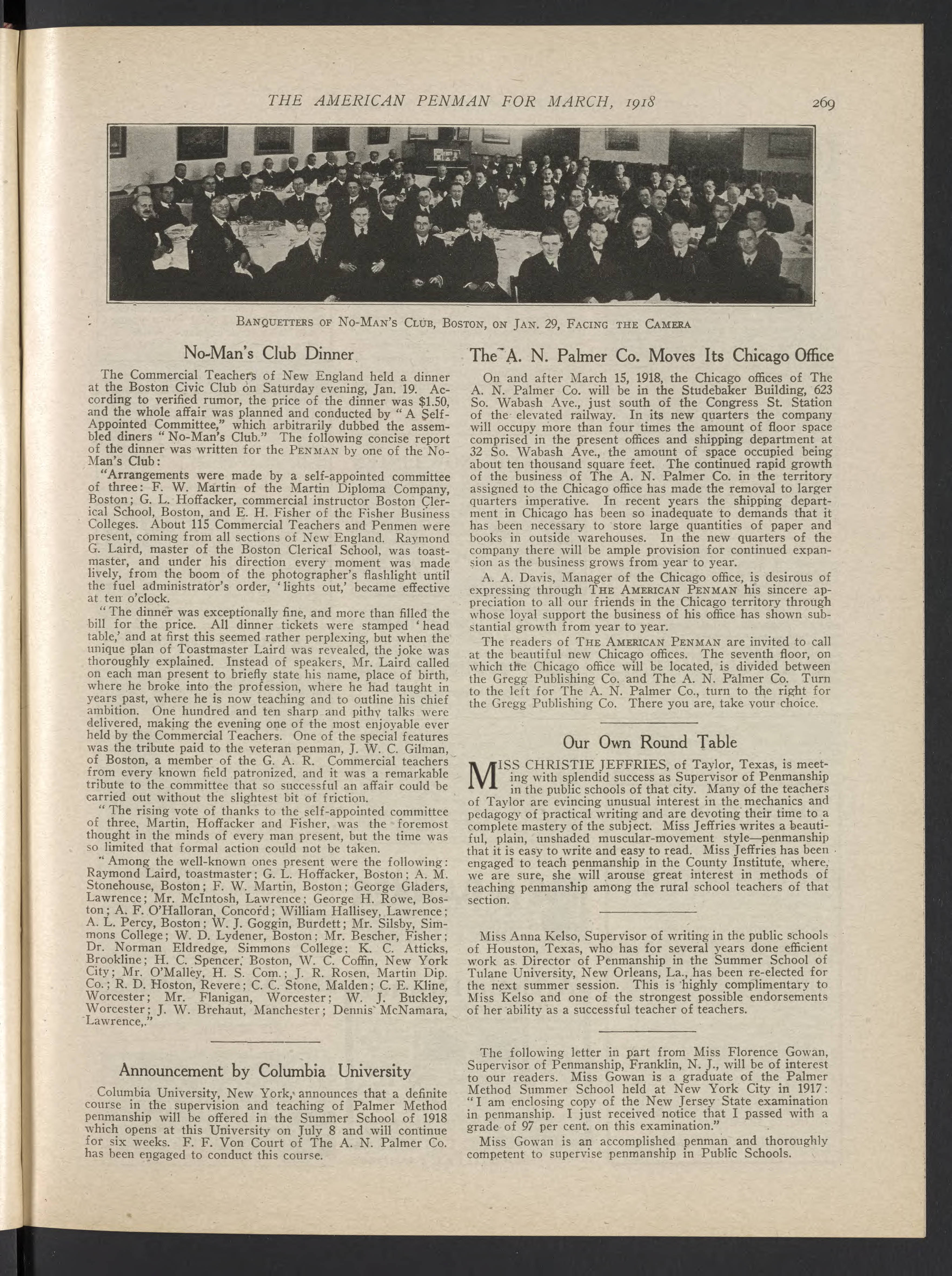 THE AMERICAN PENMAN FOR MARCH, 1918 269

BANQUETTERS OF NO-MAN'S CLUB, BOSTON, ON JAN. 29, FACING THE CAMERA

No-Man's Club Dinner

The Commercial Teachers of New England held a dinner at the Boston Civic Club on Saturday evening, Jan. 19. According to verified rumor, the price of the dinner was $1.50, and the whole affair was planned and conducted by "A Self-Appointed Committee," which arbitrarily dubbed the assembled diners "No-Man's Club." The following concise report of the dinner was written for the PENMAN by one of the No-Man's Club:

"Arrangements were made by a self-appointed committee of three: F. W. Martin of the Martin Diploma Company, Boston; G. L. Hoffacker, commercial instructor Boston Clerical School, Boston, and E. H. Fisher of the Fisher Business Colleges. About 115 Commercial Teachers and Penmen were present, coming from all sections of New England. Raymond G. Laird, master of the Boston Clerical School, was toastmaster, and under his direction every moment was made lively, from the boom of the photographer's flashlight until the fuel administrator's order, 'lights out,' became effective at ten o'clock.

"The dinner was exceptionally fine, and more than filled the bill for the price. All dinner tickets were stamped 'head table,' and at first this seemed rather perplexing, but when the unique plan of Toastmaster Laird was revealed, the joke was thoroughly explained. Instead of speakers, Mr. Laird called on each man present to briefly state his name, place of birth, where he broke into the profession, where he had taught in years past, where he is now teaching and to outline his chief ambition. One hundred and ten sharp and pithy talks were delivered, making the evening one of the most enjoyable ever held by the Commercial Teachers. One of the special features was the tribute paid to the veteran penman, J. W. C. Gilman, of Boston, a member of the G. A. R. Commercial teachers from every known field patronized, and it was a remarkable tribute to the committee that so successful an affair could be carried out without the slightest bit of friction.

"The rising vote of thanks to the self-appointed committee of three, Martin, Hoffacker and Fisher, was the foremost thought in the minds of every man present, but the time was so limited that formal action could not be taken.

"Among the well-known ones present were the following: Raymond Laird, toastmaster; G. L. Hoffacker, Boston; A. M. Stonehouse, Boston; F. W. Martin, Boston; George Gladers, Lawrence; Mr. McIntosh, Lawrence; George H. Rowe, Boston; A. F. O'Halloran, Concord; William Hallisey, Lawrence; A. L. Percy, Boston; W. J. Goggin, Burdett; Mr. Silsby, Simmons College; W. D. Lydener, Boston; Mr. Bescher, Fisher; Dr. Norman Eldredge, Simmons College; K. C. Atticks, Brookline; H. C. Spencer, Boston, W. C. Coffin, New York City; Mr. O'Malley, H. S. Com.; J. R. Rosen, Martin Dip. Co.; R. D. Hoston, Revere; C. C. Stone, Malden; C. E. Kline, Worcester; Mr. Flanigan, Worcester; W. J. Buckley, Worcester; J. W. Brehaut, Manchester; Dennis McNamara, Lawrence,."

Announcement by Columbia University

Columbia University, New York, announces that a definite course in the supervision and teaching of Palmer Method penmanship will be offered in the Summer School of 1918 which opens at this University on July 8 and will continue for six weeks. F. F. Von Court of The A. N. Palmer Co. has been engaged to conduct this course.

The A. N. Palmer Co. Moves Its Chicago Office

On and after March 15, 1918, the Chicago offices of The A. N. Palmer Co. will be in the Studebaker Building, 623 So. Wabash Ave., just south of the Congress St. Station of the elevated railway. In its new quarters the company will occupy more than four times the amount of floor space comprised in the present offices and shipping department at 32 So. Wabash Ave., the amount of space occupied being about ten thousand square feet. The continued rapid growth of the business of The A. N. Palmer Co. in the territory assigned to the Chicago office has made the removal to larger quarters imperative. In recent years the shipping department in Chicago has been so inadequate to demands that it has been necessary to store large quantities of paper and books in outside warehouses. In the new quarters of the company there will be ample provision for continued expansion as the business grows from year to year.

A. A. Davis, Manager of the Chicago office, is desirous of expressing through THE AMERICAN PENMAN his sincere appreciation to all our friends in the Chicago territory through whose loyal support the business of his office has shown substantial growth from year to year.

The readers of THE AMERICAN PENMAN are invited to call at the beautiful new Chicago offices. The seventh floor, on which the Chicago office will be located, is divided between the Gregg Publishing Co. and The A. N. Palmer Co. Turn to the left for The A. N. Palmer Co., turn to the right for the Gregg Publishing Co. There you are, take your choice.

Our Own Round Table

MISS CHRISTIE JEFFRIES, of Taylor, Texas, is meeting with splendid success as Supervisor of Penmanship in the public schools of that city. Many of the teachers of Taylor are evincing unusual interest in the mechanics and pedagogy of practical writing and are devoting their time to a complete mastery of the subject. Miss Jeffries writes a beautiful, plain, unshaded muscular-movement style—penmanship that it is easy to write and easy to read. Miss Jeffries has been engaged to teach penmanship in the County Institute, where, we are sure, she will arouse great interest in methods of teaching penmanship among the rural school teachers of that section.

Miss Anna Kelso, Supervisor of writing in the public schools of Houston, Texas, who has for several years done efficient work as Director of Penmanship in the Summer School of Tulane University, New Orleans, La., has been re-elected for the next summer session. This is highly complimentary to Miss Kelso and one of the strongest possible endorsements of her ability as a successful teacher of teachers.

The following letter in part from Miss Florence Gowan, Supervisor of Penmanship, Franklin, N. J., will be of interest to our readers. Miss Gowan is a graduate of the Palmer Method Summer School held at New York City in 1917: "I am enclosing copy of the New Jersey State examination in penmanship. I just received notice that I passed with a grade of 97 per cent. on this examination."

Miss Gowan is an accomplished penman and thoroughly competent to supervise penmanship in Public Schools.